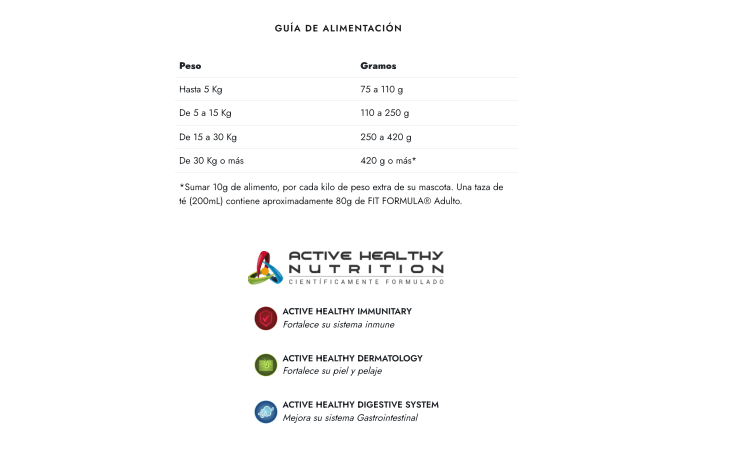 GUÍA DE ALIMENTACIÓN

| Peso | Gramos |
|---|---|
| Hasta 5 Kg | 75 a 110 g |
| De 5 a 15 Kg | 110 a 250 g |
| De 15 a 30 Kg | 250 a 420 g |
| De 30 Kg o más | 420 g o más* |

*Sumar 10g de alimento, por cada kilo de peso extra de su mascota. Una taza de té (200mL) contiene aproximadamente 80g de FIT FORMULA® Adulto.

ACTIVE HEALTHY NUTRITION
CIENTÍFICAMENTE FORMULADO

ACTIVE HEALTHY IMMUNITARY
Fortalece su sistema inmune

ACTIVE HEALTHY DERMATOLOGY
Fortalece su piel y pelaje

ACTIVE HEALTHY DIGESTIVE SYSTEM
Mejora su sistema Gastrointestinal